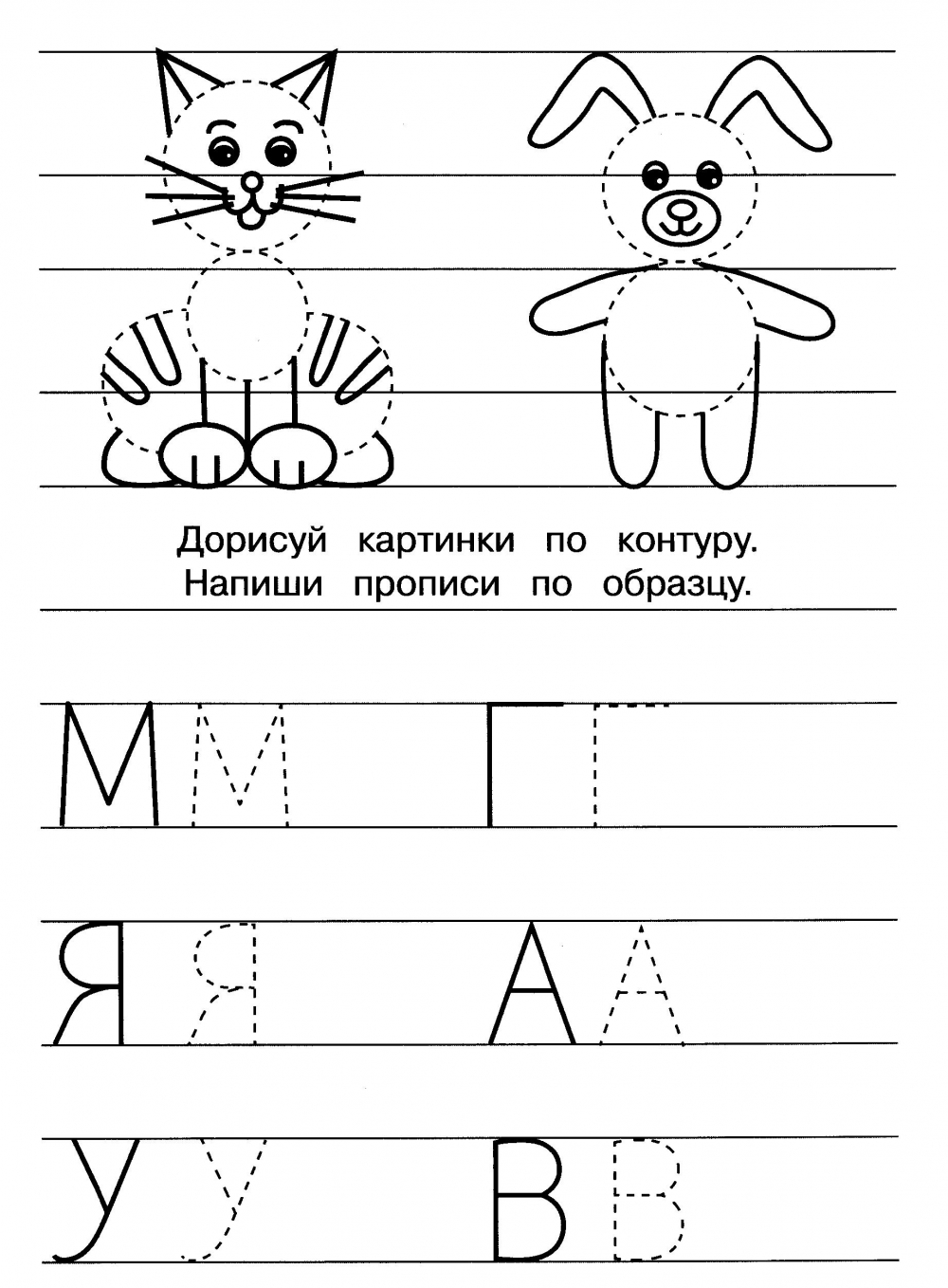 Дорисуй картинки по контуру.
Напиши прописи по образцу.

М М Г Г

Я Я А А

У У В В